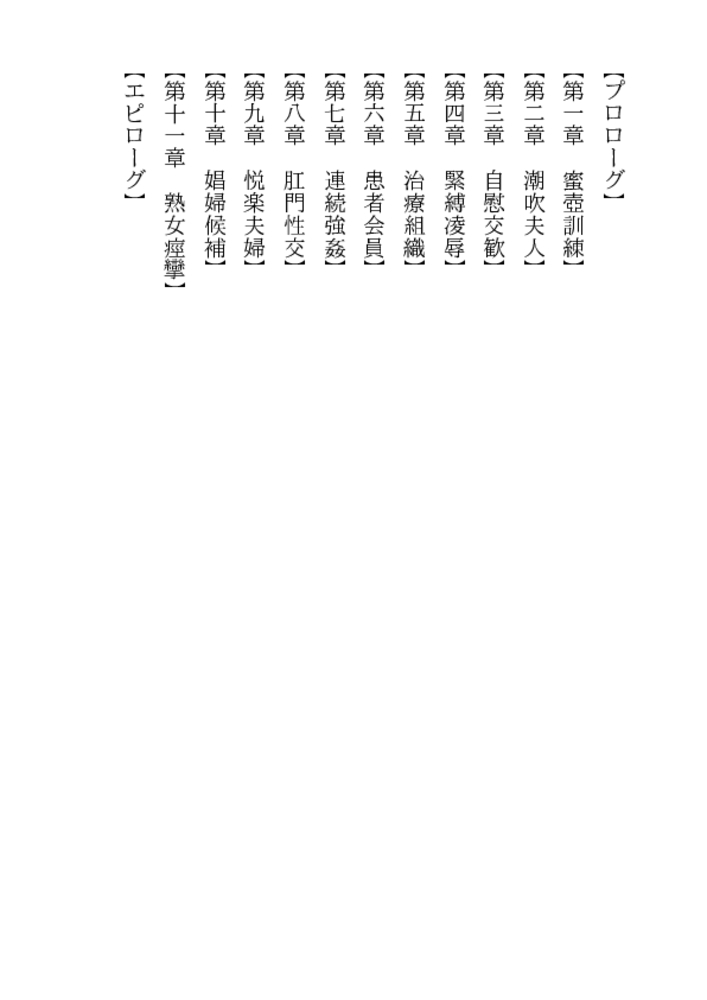 【プロローグ】
【第一章　蜜壺訓練】
【第二章　潮吹夫人】
【第三章　自慰交歓】
【第四章　緊縛凌辱】
【第五章　治療組織】
【第六章　患者会員】
【第七章　連続強姦】
【第八章　肛門性交】
【第九章　悦楽夫婦】
【第十章　娼婦候補】
【第十一章　熟女痙攣】
【エピローグ】